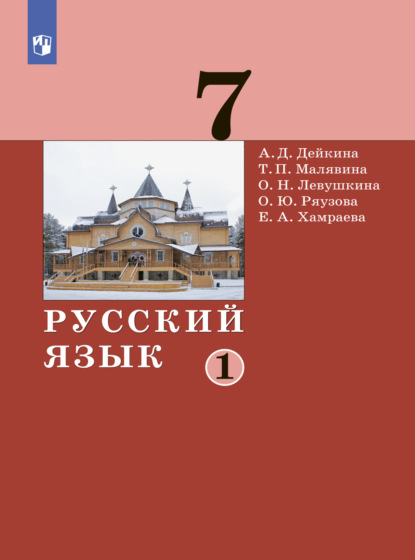 7

А. Д. Дейкина
Т. П. Малявина
О. Н. Левушкина
О. Ю. Ряузова
Е. А. Хамраева

РУССКИЙ ЯЗЫК

1